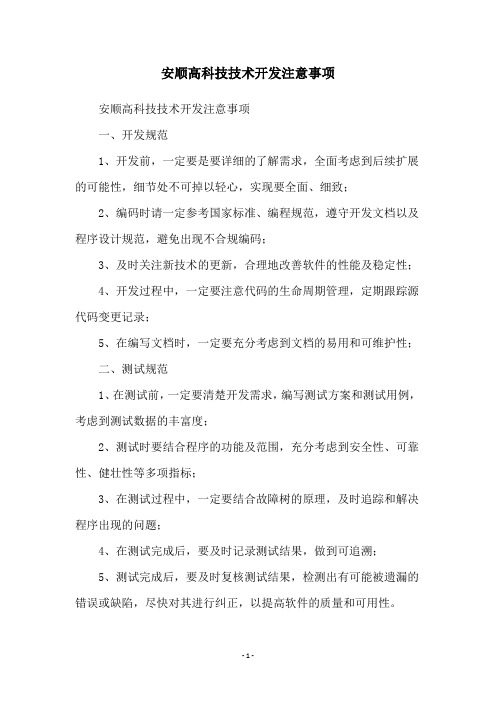 安顺高科技技术开发注意事项

安顺高科技技术开发注意事项

一、开发规范

1、开发前，一定要是要详细的了解需求，全面考虑到后续扩展的可能性，细节处不可掉以轻心，实现要全面、细致；

2、编码时请一定参考国家标准、编程规范，遵守开发文档以及程序设计规范，避免出现不合规编码；

3、及时关注新技术的更新，合理地改善软件的性能及稳定性；

4、开发过程中，一定要注意代码的生命周期管理，定期跟踪源代码变更记录；

5、在编写文档时，一定要充分考虑到文档的易用和可维护性；

二、测试规范

1、在测试前，一定要清楚开发需求，编写测试方案和测试用例，考虑到测试数据的丰富度；

2、测试时要结合程序的功能及范围，充分考虑到安全性、可靠性、健壮性等多项指标；

3、在测试过程中，一定要结合故障树的原理，及时追踪和解决程序出现的问题；

4、在测试完成后，要及时记录测试结果，做到可追溯；

5、测试完成后，要及时复核测试结果，检测出有可能被遗漏的错误或缺陷，尽快对其进行纠正，以提高软件的质量和可用性。

- 1 -